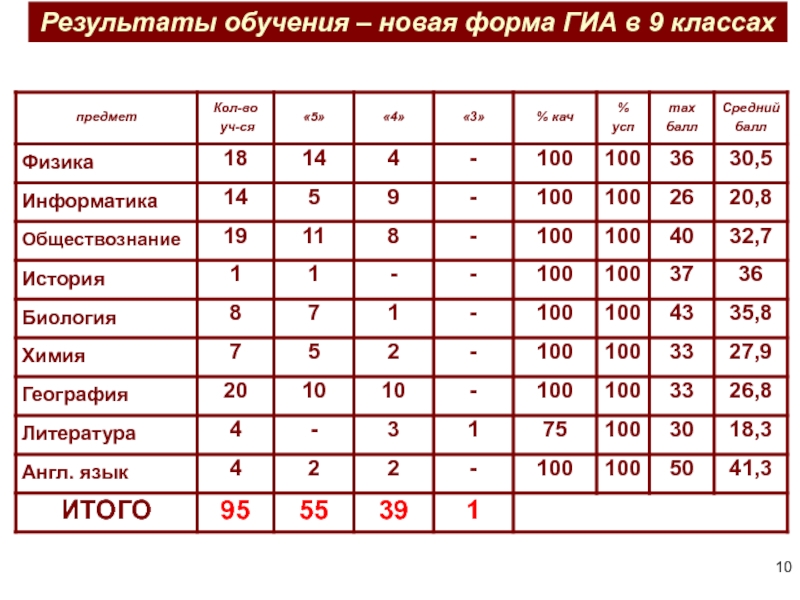 Результаты обучения – новая форма ГИА в 9 классах

| предмет | Кол-во уч-ся | «5» | «4» | «3» | % кач | % усп | max балл | Средний балл |
|---|---|---|---|---|---|---|---|---|
| Физика | 18 | 14 | 4 | - | 100 | 100 | 36 | 30,5 |
| Информатика | 14 | 5 | 9 | - | 100 | 100 | 26 | 20,8 |
| Обществознание | 19 | 11 | 8 | - | 100 | 100 | 40 | 32,7 |
| История | 1 | 1 | - | - | 100 | 100 | 37 | 36 |
| Биология | 8 | 7 | 1 | - | 100 | 100 | 43 | 35,8 |
| Химия | 7 | 5 | 2 | - | 100 | 100 | 33 | 27,9 |
| География | 20 | 10 | 10 | - | 100 | 100 | 33 | 26,8 |
| Литература | 4 | - | 3 | 1 | 75 | 100 | 30 | 18,3 |
| Англ. язык | 4 | 2 | 2 | - | 100 | 100 | 50 | 41,3 |
| ИТОГО | 95 | 55 | 39 | 1 | | | | |

10